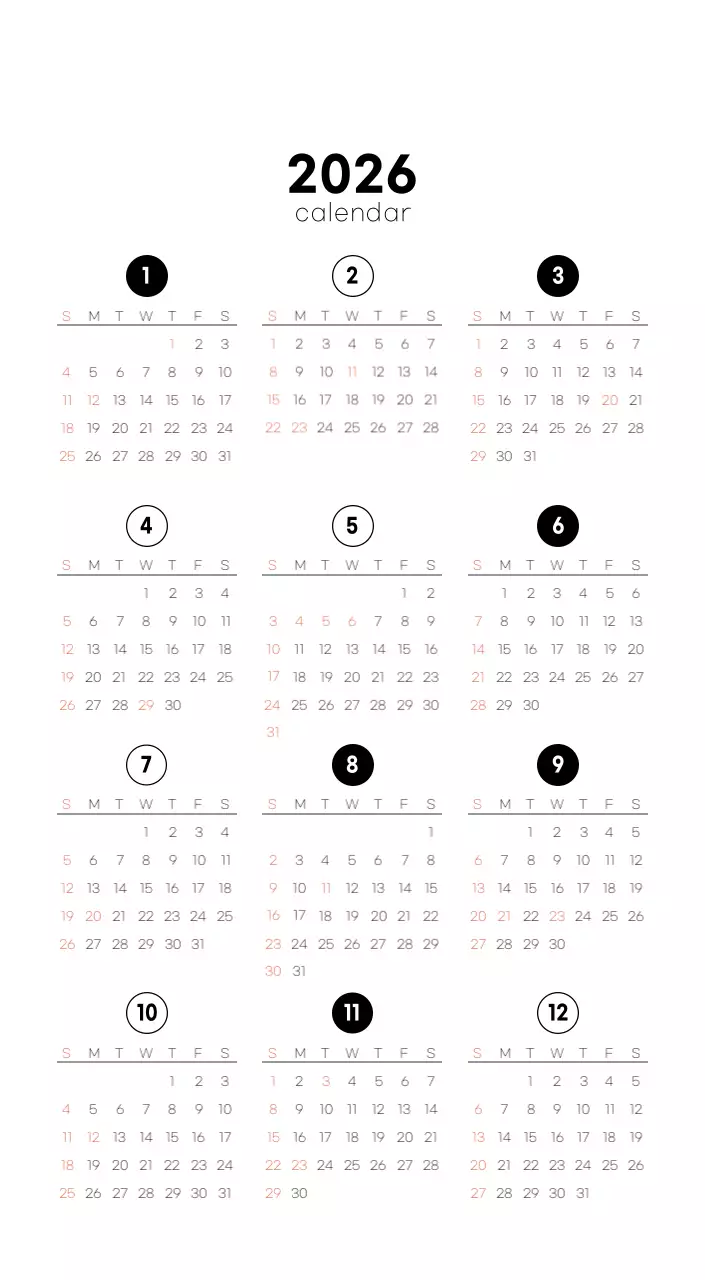 2026
calendar

1

| S | M | T | W | T | F | S |
|---|---|---|---|---|---|---|
| | | | | 1 | 2 | 3 |
| 4 | 5 | 6 | 7 | 8 | 9 | 10 |
| 11 | 12 | 13 | 14 | 15 | 16 | 17 |
| 18 | 19 | 20 | 21 | 22 | 23 | 24 |
| 25 | 26 | 27 | 28 | 29 | 30 | 31 |

2

| S | M | T | W | T | F | S |
|---|---|---|---|---|---|---|
| 1 | 2 | 3 | 4 | 5 | 6 | 7 |
| 8 | 9 | 10 | 11 | 12 | 13 | 14 |
| 15 | 16 | 17 | 18 | 19 | 20 | 21 |
| 22 | 23 | 24 | 25 | 26 | 27 | 28 |

3

| S | M | T | W | T | F | S |
|---|---|---|---|---|---|---|
| 1 | 2 | 3 | 4 | 5 | 6 | 7 |
| 8 | 9 | 10 | 11 | 12 | 13 | 14 |
| 15 | 16 | 17 | 18 | 19 | 20 | 21 |
| 22 | 23 | 24 | 25 | 26 | 27 | 28 |
| 29 | 30 | 31 | | | | |

4

| S | M | T | W | T | F | S |
|---|---|---|---|---|---|---|
| | | | 1 | 2 | 3 | 4 |
| 5 | 6 | 7 | 8 | 9 | 10 | 11 |
| 12 | 13 | 14 | 15 | 16 | 17 | 18 |
| 19 | 20 | 21 | 22 | 23 | 24 | 25 |
| 26 | 27 | 28 | 29 | 30 | | |

5

| S | M | T | W | T | F | S |
|---|---|---|---|---|---|---|
| | | | | | 1 | 2 |
| 3 | 4 | 5 | 6 | 7 | 8 | 9 |
| 10 | 11 | 12 | 13 | 14 | 15 | 16 |
| 17 | 18 | 19 | 20 | 21 | 22 | 23 |
| 24 | 25 | 26 | 27 | 28 | 29 | 30 |
| 31 | | | | | | |

6

| S | M | T | W | T | F | S |
|---|---|---|---|---|---|---|
| | 1 | 2 | 3 | 4 | 5 | 6 |
| 7 | 8 | 9 | 10 | 11 | 12 | 13 |
| 14 | 15 | 16 | 17 | 18 | 19 | 20 |
| 21 | 22 | 23 | 24 | 25 | 26 | 27 |
| 28 | 29 | 30 | | | | |

7

| S | M | T | W | T | F | S |
|---|---|---|---|---|---|---|
| | | | 1 | 2 | 3 | 4 |
| 5 | 6 | 7 | 8 | 9 | 10 | 11 |
| 12 | 13 | 14 | 15 | 16 | 17 | 18 |
| 19 | 20 | 21 | 22 | 23 | 24 | 25 |
| 26 | 27 | 28 | 29 | 30 | 31 | |

8

| S | M | T | W | T | F | S |
|---|---|---|---|---|---|---|
| | | | | | | 1 |
| 2 | 3 | 4 | 5 | 6 | 7 | 8 |
| 9 | 10 | 11 | 12 | 13 | 14 | 15 |
| 16 | 17 | 18 | 19 | 20 | 21 | 22 |
| 23 | 24 | 25 | 26 | 27 | 28 | 29 |
| 30 | 31 | | | | | |

9

| S | M | T | W | T | F | S |
|---|---|---|---|---|---|---|
| | | 1 | 2 | 3 | 4 | 5 |
| 6 | 7 | 8 | 9 | 10 | 11 | 12 |
| 13 | 14 | 15 | 16 | 17 | 18 | 19 |
| 20 | 21 | 22 | 23 | 24 | 25 | 26 |
| 27 | 28 | 29 | 30 | | | |

10

| S | M | T | W | T | F | S |
|---|---|---|---|---|---|---|
| | | | | 1 | 2 | 3 |
| 4 | 5 | 6 | 7 | 8 | 9 | 10 |
| 11 | 12 | 13 | 14 | 15 | 16 | 17 |
| 18 | 19 | 20 | 21 | 22 | 23 | 24 |
| 25 | 26 | 27 | 28 | 29 | 30 | 31 |

11

| S | M | T | W | T | F | S |
|---|---|---|---|---|---|---|
| 1 | 2 | 3 | 4 | 5 | 6 | 7 |
| 8 | 9 | 10 | 11 | 12 | 13 | 14 |
| 15 | 16 | 17 | 18 | 19 | 20 | 21 |
| 22 | 23 | 24 | 25 | 26 | 27 | 28 |
| 29 | 30 | | | | | |

12

| S | M | T | W | T | F | S |
|---|---|---|---|---|---|---|
| | | 1 | 2 | 3 | 4 | 5 |
| 6 | 7 | 8 | 9 | 10 | 11 | 12 |
| 13 | 14 | 15 | 16 | 17 | 18 | 19 |
| 20 | 21 | 22 | 23 | 24 | 25 | 26 |
| 27 | 28 | 29 | 30 | 31 | | |